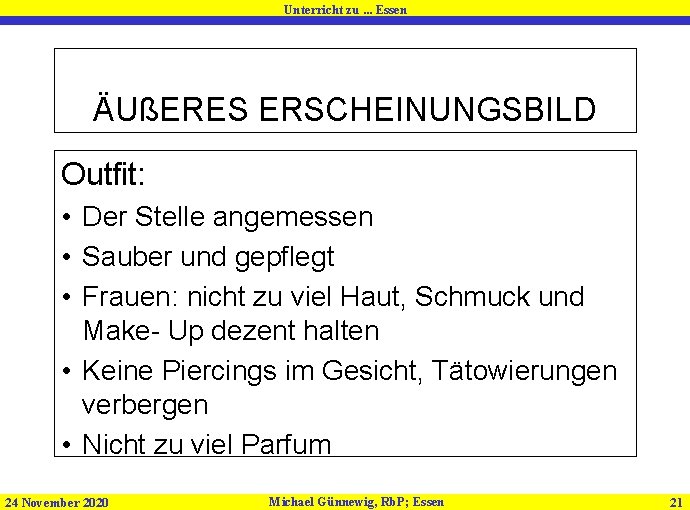 Unterricht zu ... Essen

ÄUßERES ERSCHEINUNGSBILD

Outfit:

• Der Stelle angemessen
• Sauber und gepflegt
• Frauen: nicht zu viel Haut, Schmuck und Make- Up dezent halten
• Keine Piercings im Gesicht, Tätowierungen verbergen
• Nicht zu viel Parfum

24 November 2020 Michael Günnewig, RbP; Essen 21